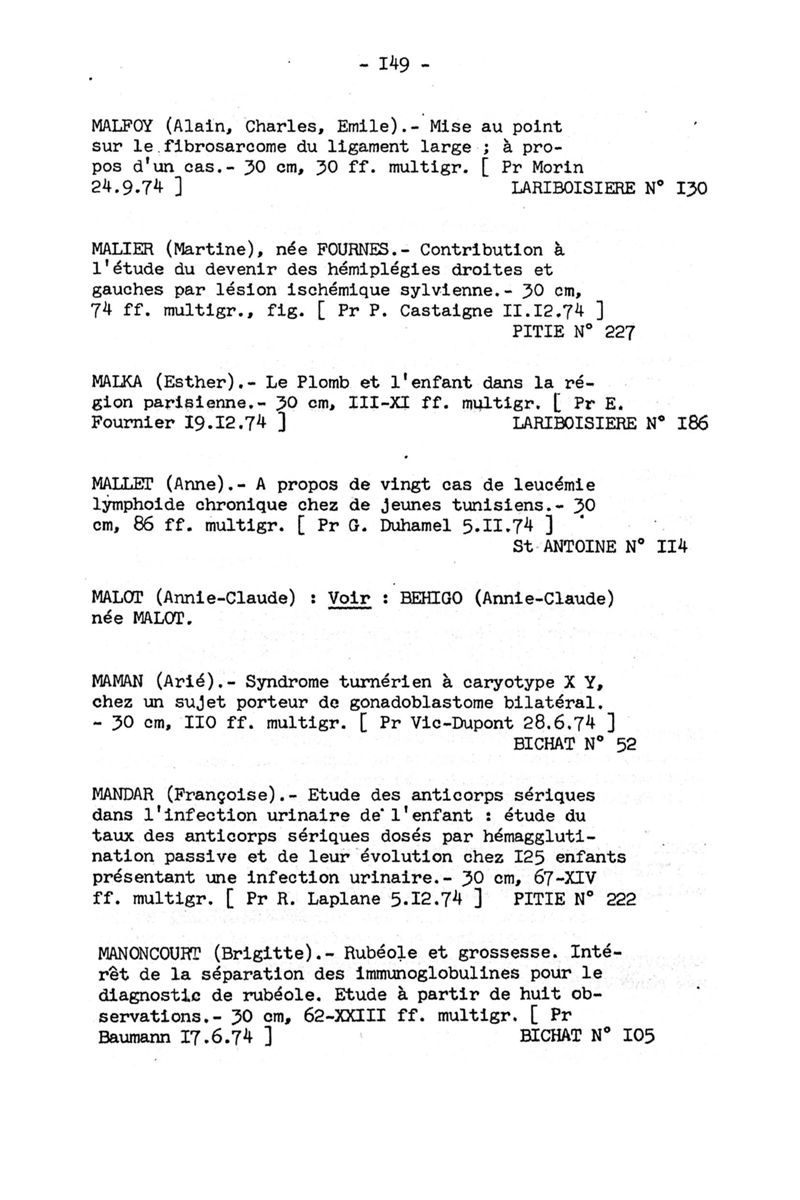 - I49 -

MALFOY (Alain, Charles, Emile).- Mise au point sur le fibrosarcome du ligament large ; à propos d'un cas.- 30 cm, 30 ff. multigr. [ Pr Morin 24.9.74 ] LARIBOISIERE N° I30

MALIER (Martine), née FOURNES.- Contribution à l'étude du devenir des hémiplégies droites et gauches par lésion ischémique sylvienne.- 30 cm, 74 ff. multigr., fig. [ Pr P. Castaigne II.I2.74 ] PITIE N° 227

MALKA (Esther).- Le Plomb et l'enfant dans la région parisienne.- 30 cm, III-XI ff. multigr. [ Pr E. Fournier I9.I2.74 ] LARIBOISIERE N° I86

MALLET (Anne).- A propos de vingt cas de leucémie lymphoide chronique chez de jeunes tunisiens.- 30 cm, 86 ff. multigr. [ Pr G. Duhamel 5.II.74 ] St ANTOINE N° II4

MALOT (Annie-Claude) : Voir : BEHIGO (Annie-Claude) née MALOT.

MAMAN (Arié).- Syndrome turnérien à caryotype X Y, chez un sujet porteur de gonadoblastome bilatéral. - 30 cm, II0 ff. multigr. [ Pr Vic-Dupont 28.6.74 ] BICHAT N° 52

MANDAR (Françoise).- Etude des anticorps sériques dans l'infection urinaire de l'enfant : étude du taux des anticorps sériques dosés par hémagglutination passive et de leur évolution chez I25 enfants présentant une infection urinaire.- 30 cm, 67-XIV ff. multigr. [ Pr R. Laplane 5.I2.74 ] PITIE N° 222

MANONCOURT (Brigitte).- Rubéole et grossesse. Intérêt de la séparation des immunoglobulines pour le diagnostic de rubéole. Etude à partir de huit observations.- 30 cm, 62-XXIII ff. multigr. [ Pr Baumann I7.6.74 ] BICHAT N° I05